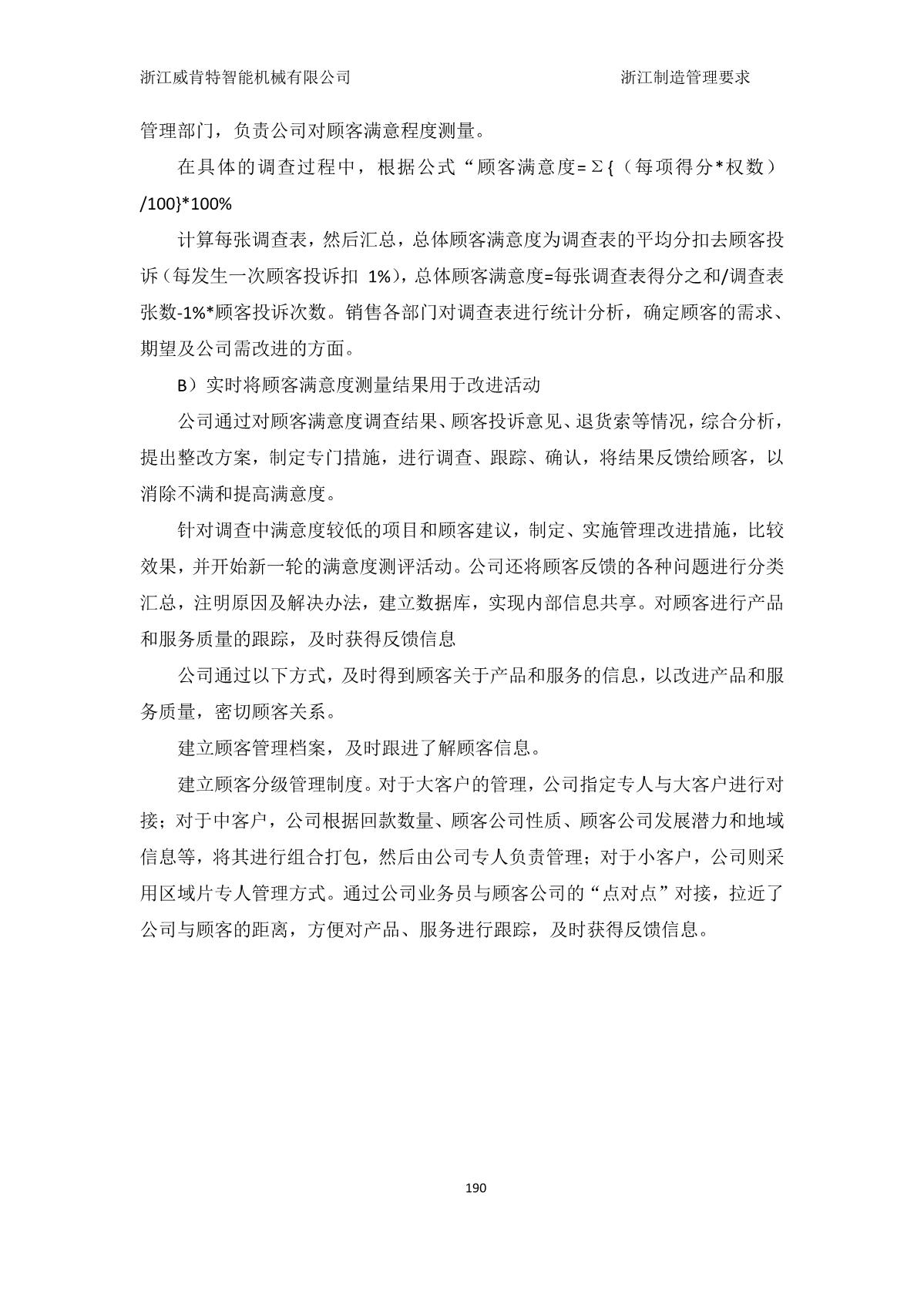 浙江威肯特智能机械有限公司　　浙江制造管理要求

管理部门，负责公司对顾客满意程度测量。

在具体的调查过程中，根据公式“顾客满意度=Σ{（每项得分*权数）/100}*100%

计算每张调查表，然后汇总，总体顾客满意度为调查表的平均分扣去顾客投诉（每发生一次顾客投诉扣 1%），总体顾客满意度=每张调查表得分之和/调查表张数-1%*顾客投诉次数。销售各部门对调查表进行统计分析，确定顾客的需求、期望及公司需改进的方面。

B）实时将顾客满意度测量结果用于改进活动

公司通过对顾客满意度调查结果、顾客投诉意见、退货索等情况，综合分析，提出整改方案，制定专门措施，进行调查、跟踪、确认，将结果反馈给顾客，以消除不满和提高满意度。

针对调查中满意度较低的项目和顾客建议，制定、实施管理改进措施，比较效果，并开始新一轮的满意度测评活动。公司还将顾客反馈的各种问题进行分类汇总，注明原因及解决办法，建立数据库，实现内部信息共享。对顾客进行产品和服务质量的跟踪，及时获得反馈信息

公司通过以下方式，及时得到顾客关于产品和服务的信息，以改进产品和服务质量，密切顾客关系。

建立顾客管理档案，及时跟进了解顾客信息。

建立顾客分级管理制度。对于大客户的管理，公司指定专人与大客户进行对接；对于中客户，公司根据回款数量、顾客公司性质、顾客公司发展潜力和地域信息等，将其进行组合打包，然后由公司专人负责管理；对于小客户，公司则采用区域片专人管理方式。通过公司业务员与顾客公司的“点对点”对接，拉近了公司与顾客的距离，方便对产品、服务进行跟踪，及时获得反馈信息。

190